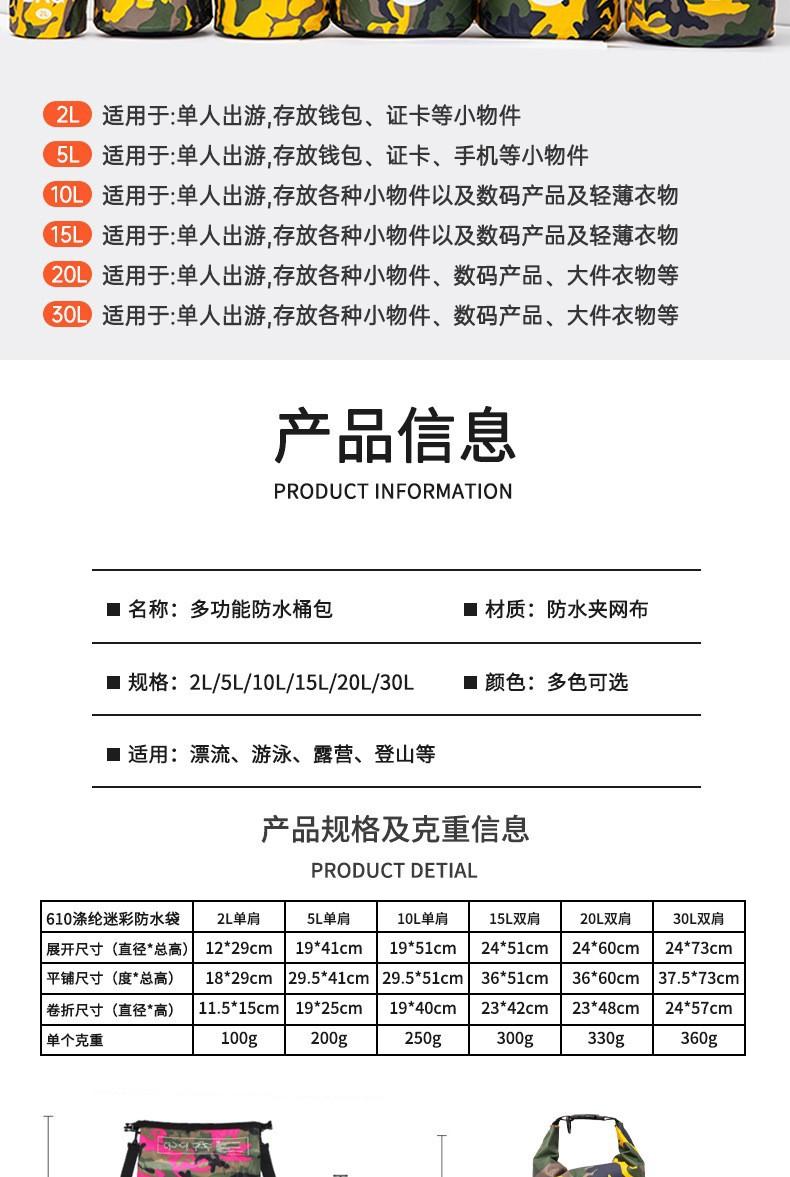 2L 适用于:单人出游,存放钱包、证卡等小物件

5L 适用于:单人出游,存放钱包、证卡、手机等小物件

10L 适用于:单人出游,存放各种小物件以及数码产品及轻薄衣物

15L 适用于:单人出游,存放各种小物件以及数码产品及轻薄衣物

20L 适用于:单人出游,存放各种小物件、数码产品、大件衣物等

30L 适用于:单人出游,存放各种小物件、数码产品、大件衣物等

产品信息

PRODUCT INFORMATION

■ 名称:多功能防水桶包

■ 材质:防水夹网布

■ 规格:2L/5L/10L/15L/20L/30L

■ 颜色:多色可选

■ 适用:漂流、游泳、露营、登山等

产品规格及克重信息

PRODUCT DETIAL

| 610涤纶迷彩防水袋 | 2L单肩 | 5L单肩 | 10L单肩 | 15L双肩 | 20L双肩 | 30L双肩 |
|---|---|---|---|---|---|---|
| 展开尺寸(直径*总高) | 12*29cm | 19*41cm | 19*51cm | 24*51cm | 24*60cm | 24*73cm |
| 平铺尺寸(度*总高) | 18*29cm | 29.5*41cm | 29.5*51cm | 36*51cm | 36*60cm | 37.5*73cm |
| 卷折尺寸(直径*高) | 11.5*15cm | 19*25cm | 19*40cm | 23*42cm | 23*48cm | 24*57cm |
| 单个克重 | 100g | 200g | 250g | 300g | 330g | 360g |